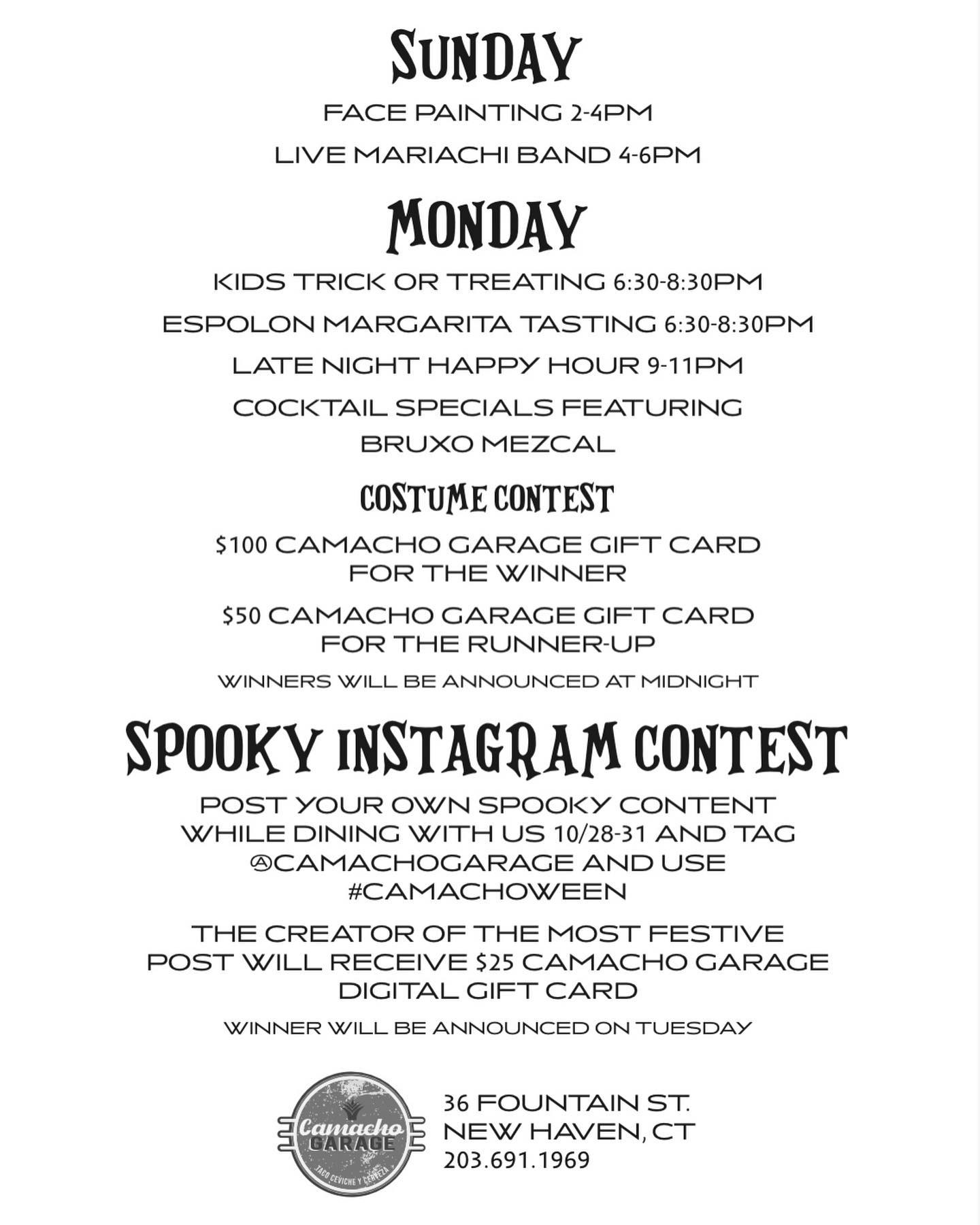 SUNDAY

FACE PAINTING 2-4PM

LIVE MARIACHI BAND 4-6PM

MONDAY

KIDS TRICK OR TREATING 6:30-8:30PM

ESPOLON MARGARITA TASTING 6:30-8:30PM

LATE NIGHT HAPPY HOUR 9-11PM

COCKTAIL SPECIALS FEATURING BRUXO MEZCAL

COSTUME CONTEST

$100 CAMACHO GARAGE GIFT CARD FOR THE WINNER

$50 CAMACHO GARAGE GIFT CARD FOR THE RUNNER-UP

WINNERS WILL BE ANNOUNCED AT MIDNIGHT

SPOOKY INSTAGRAM CONTEST

POST YOUR OWN SPOOKY CONTENT WHILE DINING WITH US 10/28-31 AND TAG @CAMACHOGARAGE AND USE #CAMACHOWEEN

THE CREATOR OF THE MOST FESTIVE POST WILL RECEIVE $25 CAMACHO GARAGE DIGITAL GIFT CARD

WINNER WILL BE ANNOUNCED ON TUESDAY

Camacho GARAGE
TACO CEVICHE Y CERVEZA

36 FOUNTAIN ST.
NEW HAVEN, CT
203.691.1969